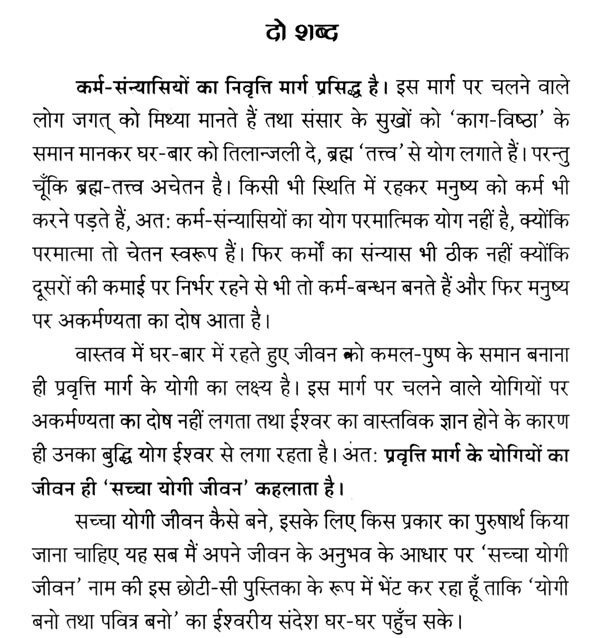 दो शब्द

कर्म-संन्यासियों का निवृत्ति मार्ग प्रसिद्ध है। इस मार्ग पर चलने वाले लोग जगत् को मिथ्या मानते हैं तथा संसार के सुखों को 'काग-विष्ठा' के समान मानकर घर-बार को तिलान्जली दे, ब्रह्म 'तत्त्व' से योग लगाते हैं। परन्तु चूँकि ब्रह्म-तत्त्व अचेतन है। किसी भी स्थिति में रहकर मनुष्य को कर्म भी करने पड़ते हैं, अत: कर्म-संन्यासियों का योग परमात्मिक योग नहीं है, क्योंकि परमात्मा तो चेतन स्वरूप हैं। फिर कर्मों का संन्यास भी ठीक नहीं क्योंकि दूसरों की कमाई पर निर्भर रहने से भी तो कर्म-बन्धन बनते हैं और फिर मनुष्य पर अकर्मण्यता का दोष आता है।

वास्तव में घर-बार में रहते हुए जीवन को कमल-पुष्प के समान बनाना ही प्रवृत्ति मार्ग के योगी का लक्ष्य है। इस मार्ग पर चलने वाले योगियों पर अकर्मण्यता का दोष नहीं लगता तथा ईश्वर का वास्तविक ज्ञान होने के कारण ही उनका बुद्धि योग ईश्वर से लगा रहता है। अत: प्रवृत्ति मार्ग के योगियों का जीवन ही 'सच्चा योगी जीवन' कहलाता है।

सच्चा योगी जीवन कैसे बने, इसके लिए किस प्रकार का पुरुषार्थ किया जाना चाहिए यह सब मैं अपने जीवन के अनुभव के आधार पर 'सच्चा योगी जीवन' नाम की इस छोटी-सी पुस्तिका के रूप में भेंट कर रहा हूँ ताकि 'योगी बनो तथा पवित्र बनो' का ईश्वरीय संदेश घर-घर पहुँच सके।